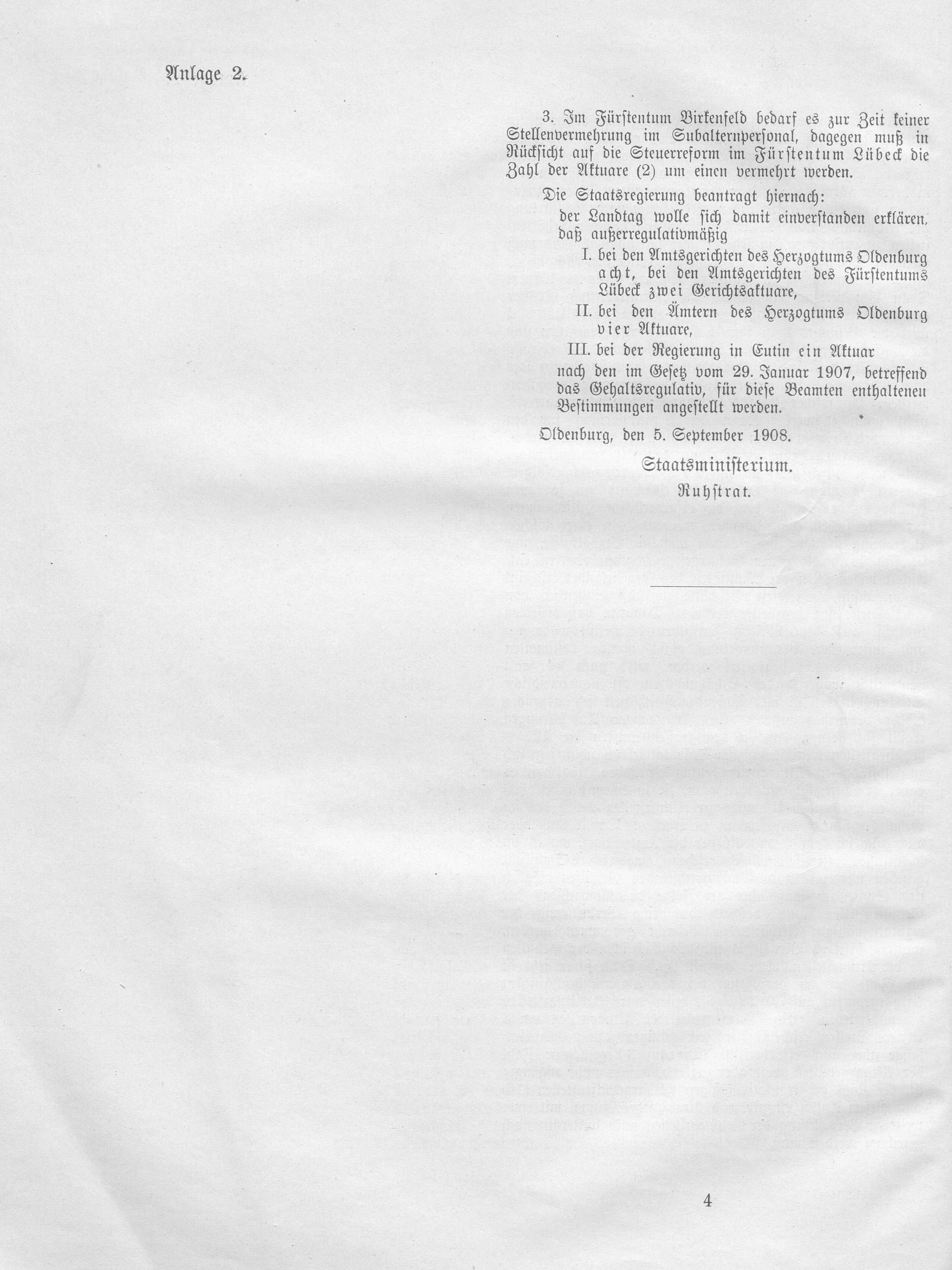 Anlage 2.

3. Im Fürstentum Birkenfeld bedarf es zur Zeit keiner Stellenvermehrung im Subalternpersonal, dagegen muß in Rücksicht auf die Steuerreform im Fürstentum Lübeck die Zahl der Aktuare (2) um einen vermehrt werden.

Die Staatsregierung beantragt hiernach:

der Landtag wolle sich damit einverstanden erklären, daß außerregulativmäßig

I. bei den Amtsgerichten des Herzogtums Oldenburg acht, bei den Amtsgerichten des Fürstentums Lübeck zwei Gerichtsaktuare,

II. bei den Ämtern des Herzogtums Oldenburg vier Aktuare,

III. bei der Regierung in Eutin ein Aktuar

nach den im Gesetz vom 29. Januar 1907, betreffend das Gehaltsregulativ, für diese Beamten enthaltenen Bestimmungen angestellt werden.

Oldenburg, den 5. September 1908.

Staatsministerium.

Ruhstrat.

4